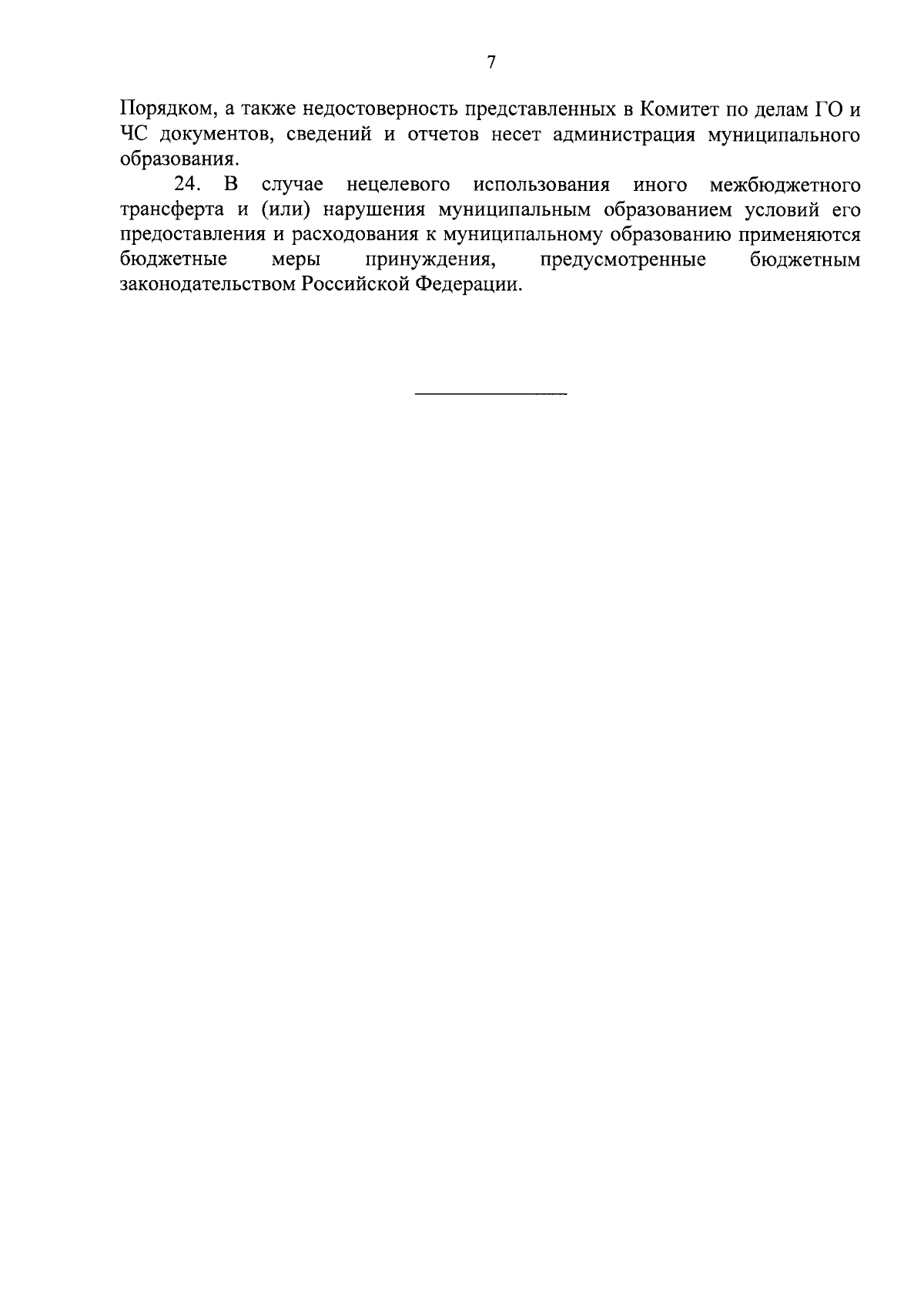 7

Порядком, а также недостоверность представленных в Комитет по делам ГО и ЧС документов, сведений и отчетов несет администрация муниципального образования.

24. В случае нецелевого использования иного межбюджетного трансферта и (или) нарушения муниципальным образованием условий его предоставления и расходования к муниципальному образованию применяются бюджетные меры принуждения, предусмотренные бюджетным законодательством Российской Федерации.